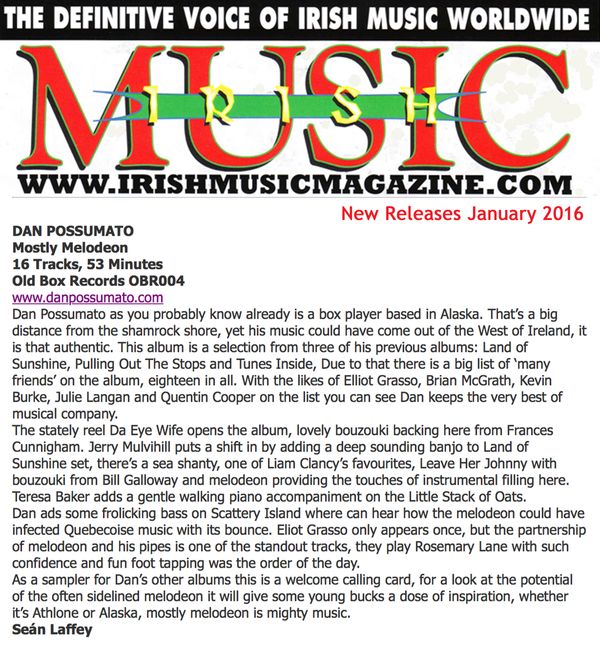 THE DEFINITIVE VOICE OF IRISH MUSIC WORLDWIDE

IRISH MUSIC

WWW.IRISHMUSICMAGAZINE.COM

New Releases January 2016

DAN POSSUMATO
Mostly Melodeon
16 Tracks, 53 Minutes
Old Box Records OBR004
www.danpossumato.com

Dan Possumato as you probably know already is a box player based in Alaska. That's a big distance from the shamrock shore, yet his music could have come out of the West of Ireland, it is that authentic. This album is a selection from three of his previous albums: Land of Sunshine, Pulling Out The Stops and Tunes Inside, Due to that there is a big list of 'many friends' on the album, eighteen in all. With the likes of Elliot Grasso, Brian McGrath, Kevin Burke, Julie Langan and Quentin Cooper on the list you can see Dan keeps the very best of musical company.

The stately reel Da Eye Wife opens the album, lovely bouzouki backing here from Frances Cunnigham. Jerry Mulvihill puts a shift in by adding a deep sounding banjo to Land of Sunshine set, there's a sea shanty, one of Liam Clancy's favourites, Leave Her Johnny with bouzouki from Bill Galloway and melodeon providing the touches of instrumental filling here. Teresa Baker adds a gentle walking piano accompaniment on the Little Stack of Oats.

Dan ads some frolicking bass on Scattery Island where can hear how the melodeon could have infected Quebecoise music with its bounce. Eliot Grasso only appears once, but the partnership of melodeon and his pipes is one of the standout tracks, they play Rosemary Lane with such confidence and fun foot tapping was the order of the day.

As a sampler for Dan's other albums this is a welcome calling card, for a look at the potential of the often sidelined melodeon it will give some young bucks a dose of inspiration, whether it's Athlone or Alaska, mostly melodeon is mighty music.

Seán Laffey